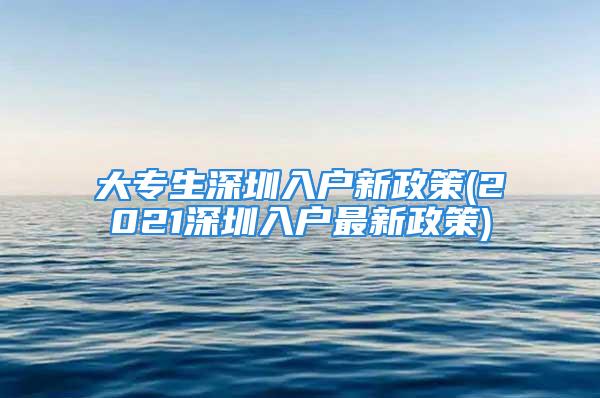 大专生深圳入户新政策(2021深圳入户最新政策)